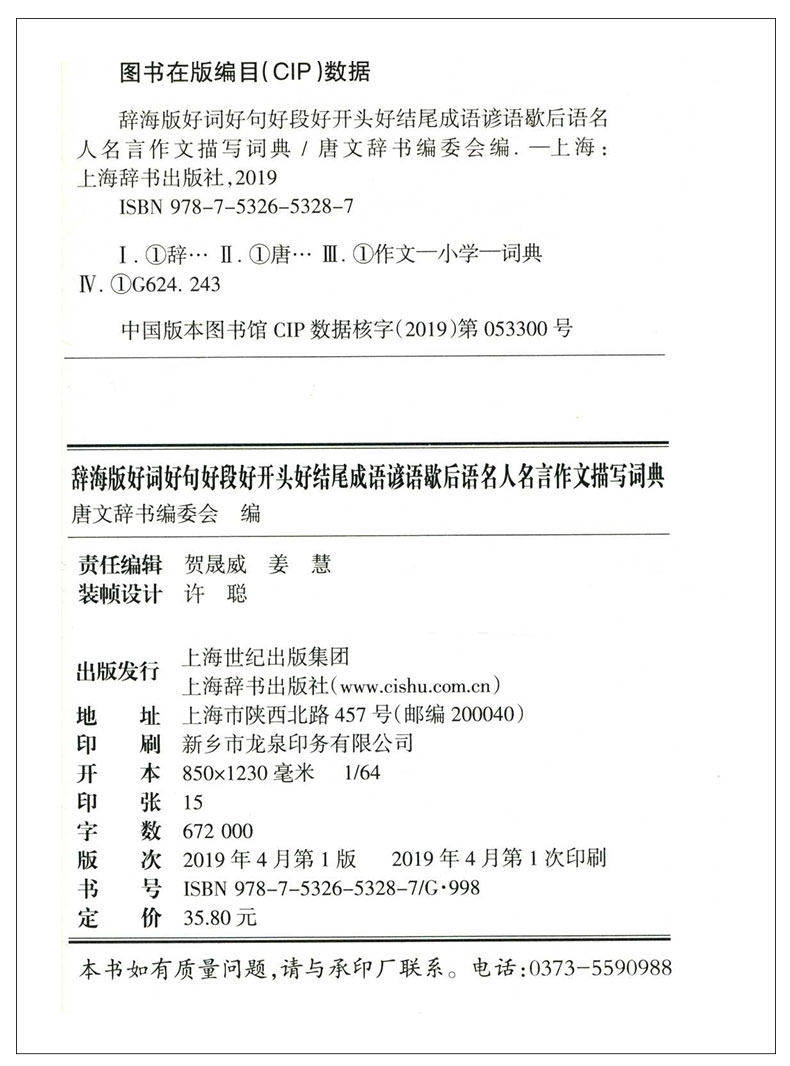 图书在版编目(CIP)数据

辞海版好词好句好段好开头好结尾成语谚语歇后语名人名言作文描写词典/唐文辞书编委会编．—上海：上海辞书出版社，2019
ISBN 978-7-5326-5328-7

Ⅰ.①辞… Ⅱ.①唐… Ⅲ.①作文—小学—词典
Ⅳ.①G624.243

中国版本图书馆CIP数据核字(2019)第053300号

辞海版好词好句好段好开头好结尾成语谚语歇后语名人名言作文描写词典
唐文辞书编委会 编

责任编辑 贺晟威 姜 慧
装帧设计 许 聪

出版发行 上海世纪出版集团
上海辞书出版社(www.cishu.com.cn)
地 址 上海市陕西北路457号(邮编200040)
印 刷 新乡市龙泉印务有限公司
开 本 850×1230毫米 1/64
印 张 15
字 数 672 000
版 次 2019年4月第1版 2019年4月第1次印刷
书 号 ISBN 978-7-5326-5328-7/G·998
定 价 35.80元

本书如有质量问题，请与承印厂联系。电话：0373-5590988